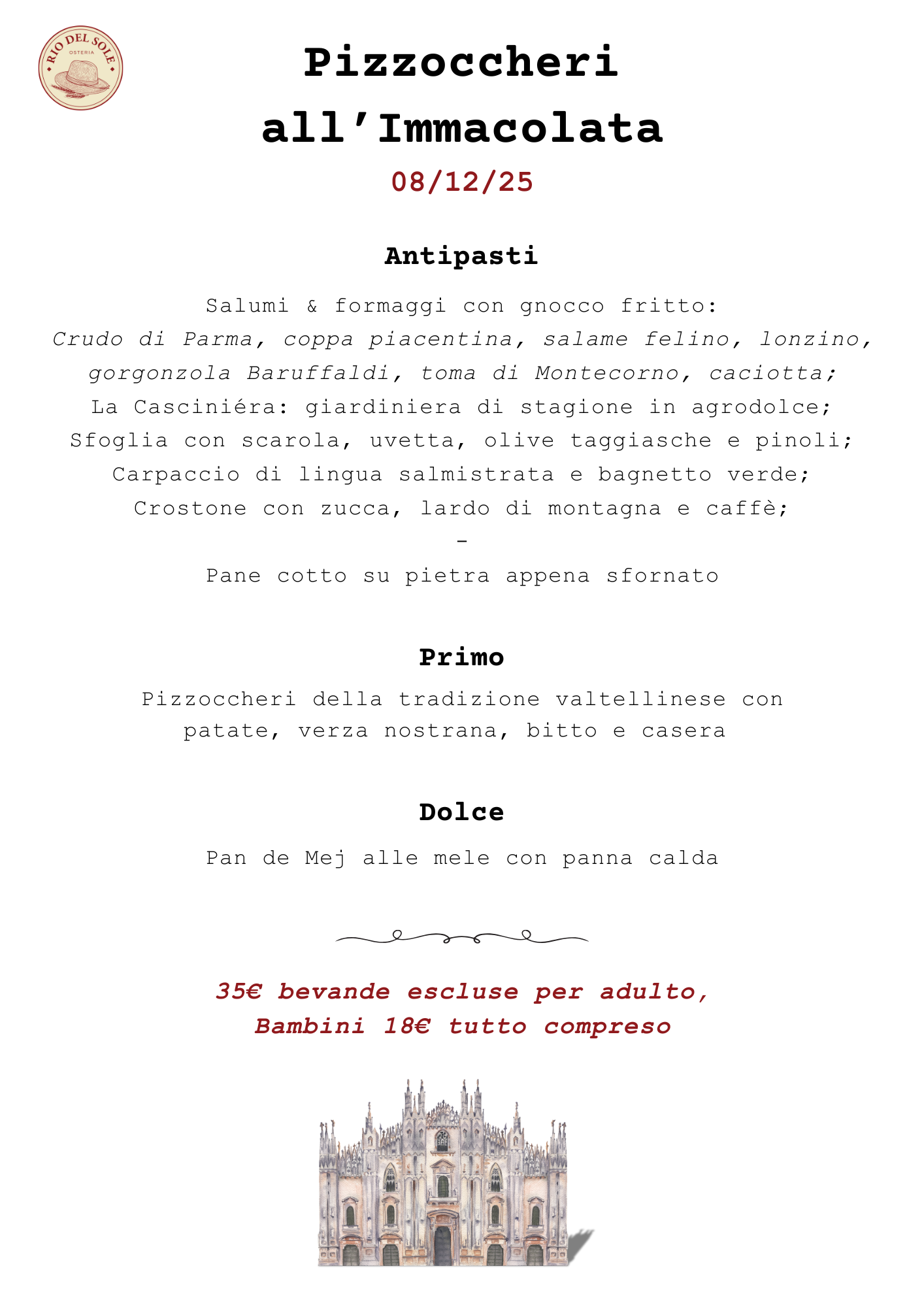 RIO DEL SOLE
OSTERIA

Pizzoccheri all'Immacolata

08/12/25

Antipasti

Salumi & formaggi con gnocco fritto:
Crudo di Parma, coppa piacentina, salame felino, lonzino, gorgonzola Baruffaldi, toma di Montecorno, caciotta;
La Casciniéra: giardiniera di stagione in agrodolce;
Sfoglia con scarola, uvetta, olive taggiasche e pinoli;
Carpaccio di lingua salmistrata e bagnetto verde;
Crostone con zucca, lardo di montagna e caffè;
-
Pane cotto su pietra appena sfornato

Primo

Pizzoccheri della tradizione valtellinese con patate, verza nostrana, bitto e casera

Dolce

Pan de Mej alle mele con panna calda

35€ bevande escluse per adulto,
Bambini 18€ tutto compreso